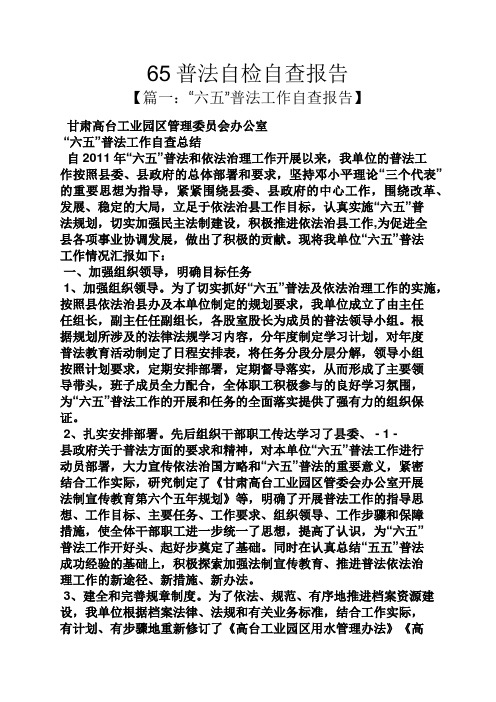 65 普法自检自查报告

【篇一：“六五”普法工作自查报告】

甘肃高台工业园区管理委员会办公室

“六五”普法工作自查总结

自 2011 年“六五”普法和依法治理工作开展以来，我单位的普法工作按照县委、县政府的总体部署和要求，坚持邓小平理论“三个代表”的重要思想为指导，紧紧围绕县委、县政府的中心工作，围绕改革、发展、稳定的大局，立足于依法治县工作目标，认真实施“六五”普法规划，切实加强民主法制建设，积极推进依法治县工作,为促进全县各项事业协调发展，做出了积极的贡献。现将我单位“六五”普法工作情况汇报如下：

一、加强组织领导，明确目标任务

1、加强组织领导。为了切实抓好“六五”普法及依法治理工作的实施，按照县依法治县办及本单位制定的规划要求，我单位成立了由主任任组长，副主任任副组长，各股室股长为成员的普法领导小组。根据规划所涉及的法律法规学习内容，分年度制定学习计划，对年度普法教育活动制定了日程安排表，将任务分段分层分解，领导小组按照计划要求，定期安排部署，定期督导落实，从而形成了主要领导带头，班子成员全力配合，全体职工积极参与的良好学习氛围，为“六五”普法工作的开展和任务的全面落实提供了强有力的组织保证。

2、扎实安排部署。先后组织干部职工传达学习了县委、 - 1 - 县政府关于普法方面的要求和精神，对本单位“六五”普法工作进行动员部署，大力宣传依法治国方略和“六五”普法的重要意义，紧密结合工作实际，研究制定了《甘肃高台工业园区管委会办公室开展法制宣传教育第六个五年规划》等，明确了开展普法工作的指导思想、工作目标、主要任务、工作要求、组织领导、工作步骤和保障措施，使全体干部职工进一步统一了思想，提高了认识，为“六五”普法工作开好头、起好步奠定了基础。同时在认真总结“五五”普法成功经验的基础上，积极探索加强法制宣传教育、推进普法依法治理工作的新途径、新措施、新办法。

3、建全和完善规章制度。为了依法、规范、有序地推进档案资源建设，我单位根据档案法律、法规和有关业务标准，结合工作实际，有计划、有步骤地重新修订了《高台工业园区用水管理办法》《高